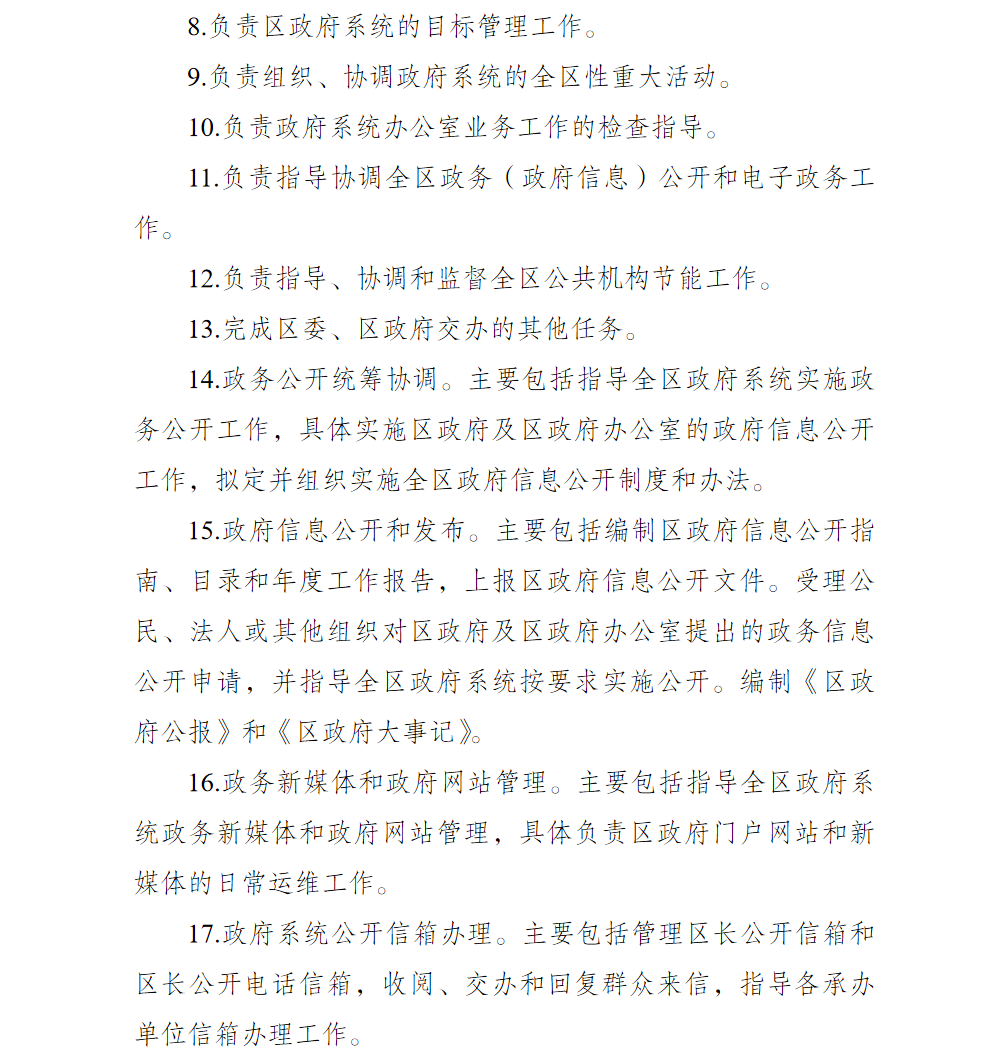 8.负责区政府系统的目标管理工作。

9.负责组织、协调政府系统的全区性重大活动。

10.负责政府系统办公室业务工作的检查指导。

11.负责指导协调全区政务（政府信息）公开和电子政务工作。

12.负责指导、协调和监督全区公共机构节能工作。

13.完成区委、区政府交办的其他任务。

14.政务公开统筹协调。主要包括指导全区政府系统实施政务公开工作，具体实施区政府及区政府办公室的政府信息公开工作，拟定并组织实施全区政府信息公开制度和办法。

15.政府信息公开和发布。主要包括编制区政府信息公开指南、目录和年度工作报告，上报区政府信息公开文件。受理公民、法人或其他组织对区政府及区政府办公室提出的政务信息公开申请，并指导全区政府系统按要求实施公开。编制《区政府公报》和《区政府大事记》。

16.政务新媒体和政府网站管理。主要包括指导全区政府系统政务新媒体和政府网站管理，具体负责区政府门户网站和新媒体的日常运维工作。

17.政府系统公开信箱办理。主要包括管理区长公开信箱和区长公开电话信箱，收阅、交办和回复群众来信，指导各承办单位信箱办理工作。